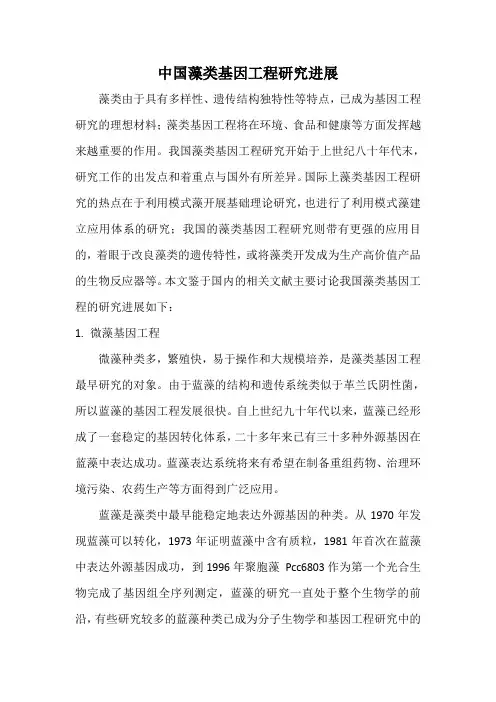 中国藻类基因工程研究进展

藻类由于具有多样性、遗传结构独特性等特点，已成为基因工程研究的理想材料；藻类基因工程将在环境、食品和健康等方面发挥越来越重要的作用。我国藻类基因工程研究开始于上世纪八十年代末，研究工作的出发点和着重点与国外有所差异。国际上藻类基因工程研究的热点在于利用模式藻开展基础理论研究，也进行了利用模式藻建立应用体系的研究；我国的藻类基因工程研究则带有更强的应用目的，着眼于改良藻类的遗传特性，或将藻类开发成为生产高价值产品的生物反应器等。本文鉴于国内的相关文献主要讨论我国藻类基因工程的研究进展如下：

1. 微藻基因工程

微藻种类多，繁殖快，易于操作和大规模培养，是藻类基因工程最早研究的对象。由于蓝藻的结构和遗传系统类似于革兰氏阴性菌，所以蓝藻的基因工程发展很快。自上世纪九十年代以来，蓝藻已经形成了一套稳定的基因转化体系，二十多年来已有三十多种外源基因在蓝藻中表达成功。蓝藻表达系统将来有希望在制备重组药物、治理环境污染、农药生产等方面得到广泛应用。

蓝藻是藻类中最早能稳定地表达外源基因的种类。从 1970 年发现蓝藻可以转化，1973 年证明蓝藻中含有质粒，1981 年首次在蓝藻中表达外源基因成功，到 1996 年聚胞藻 Pcc6803 作为第一个光合生物完成了基因组全序列测定，蓝藻的研究一直处于整个生物学的前沿，有些研究较多的蓝藻种类已成为分子生物学和基因工程研究中的